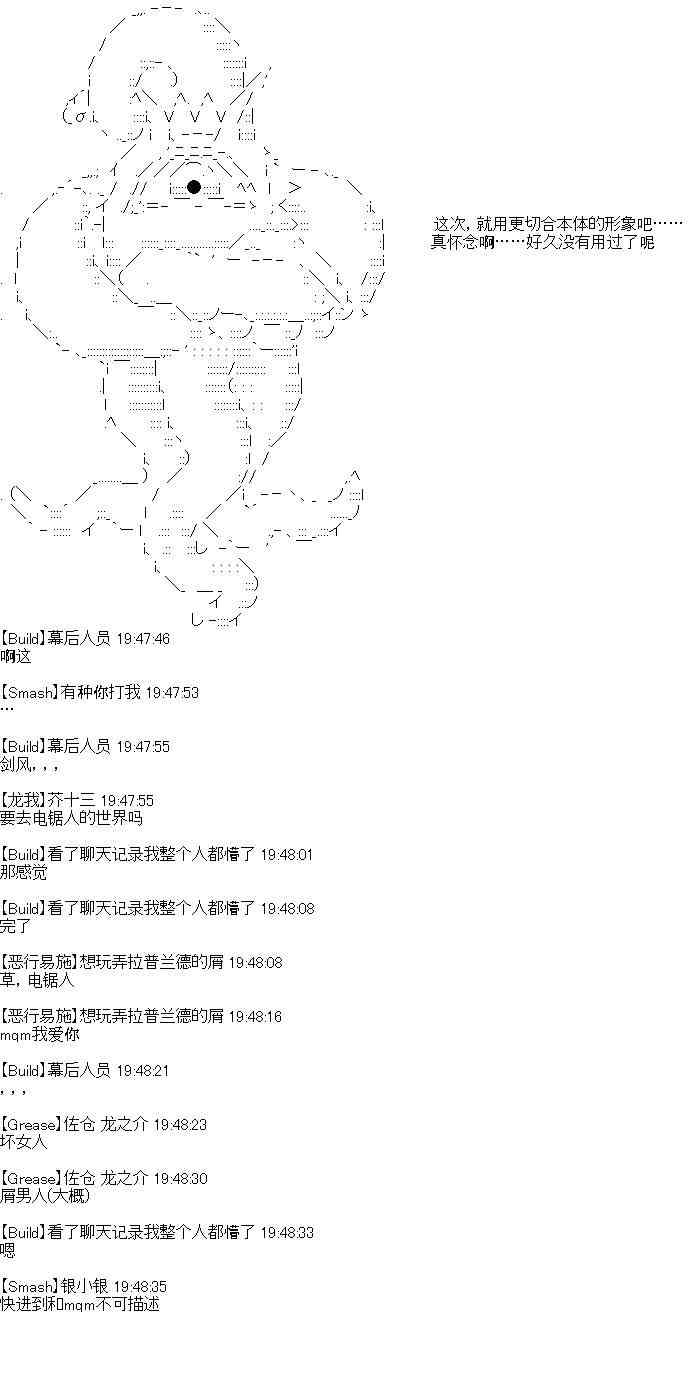 这次，就用更切合本体的形象吧……
真怀念啊……好久没有用过了呢

【Build】幕后人员 19:47:46
啊这

【Smash】有种你打我 19:47:53
…

【Build】幕后人员 19:47:55
剑风，，，

【龙我】芥十三 19:47:55
要去电锯人的世界吗

【Build】看了聊天记录我整个人都懵了 19:48:01
那感觉

【Build】看了聊天记录我整个人都懵了 19:48:08
完了

【恶行易施】想玩弄拉普兰德的屑 19:48:08
草，电锯人

【恶行易施】想玩弄拉普兰德的屑 19:48:16
mqm我爱你

【Build】幕后人员 19:48:21
，，，

【Grease】佐仓 龙之介 19:48:23
坏女人

【Grease】佐仓 龙之介 19:48:30
屑男人(大概)

【Build】看了聊天记录我整个人都懵了 19:48:33
嗯

【Smash】银小银 19:48:35
快进到和mqm不可描述